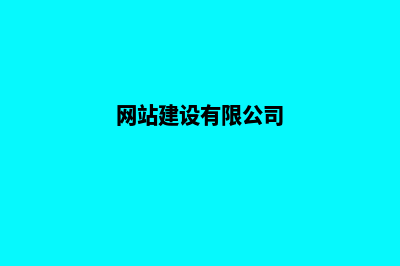 网站建设有限公司